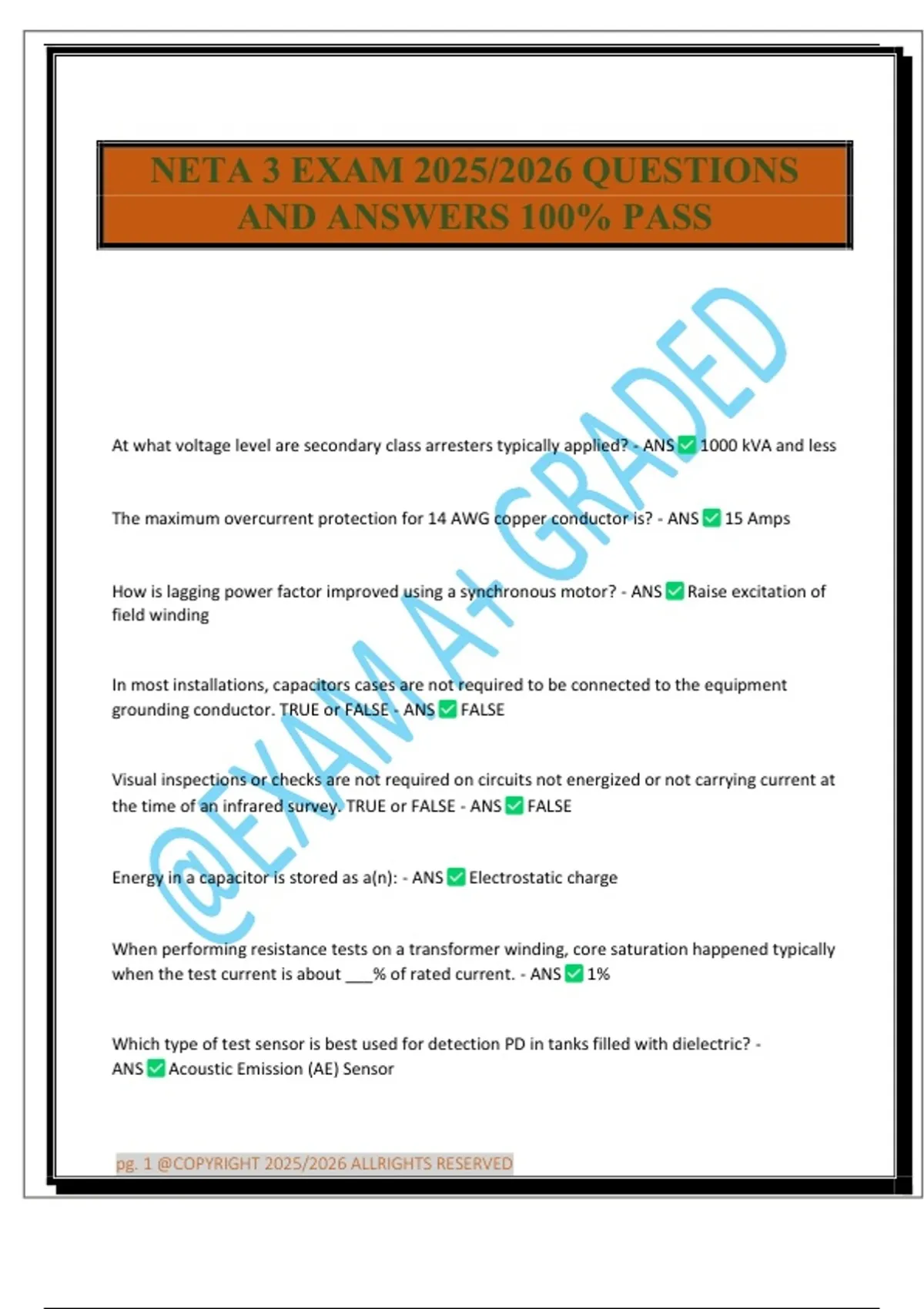 NETA 3 EXAM 2025/2026 QUESTIONS AND ANSWERS 100% PASS

@EXAM A+ GRADED

At what voltage level are secondary class arresters typically applied? - ANS ✅ 1000 kVA and less

The maximum overcurrent protection for 14 AWG copper conductor is? - ANS ✅ 15 Amps

How is lagging power factor improved using a synchronous motor? - ANS ✅ Raise excitation of field winding

In most installations, capacitors cases are not required to be connected to the equipment grounding conductor. TRUE or FALSE - ANS ✅ FALSE

Visual inspections or checks are not required on circuits not energized or not carrying current at the time of an infrared survey. TRUE or FALSE - ANS ✅ FALSE

Energy in a capacitor is stored as a(n): - ANS ✅ Electrostatic charge

When performing resistance tests on a transformer winding, core saturation happened typically when the test current is about ___% of rated current. - ANS ✅ 1%

Which type of test sensor is best used for detection PD in tanks filled with dielectric? - ANS ✅ Acoustic Emission (AE) Sensor

pg. 1 @COPYRIGHT 2025/2026 ALLRIGHTS RESERVED